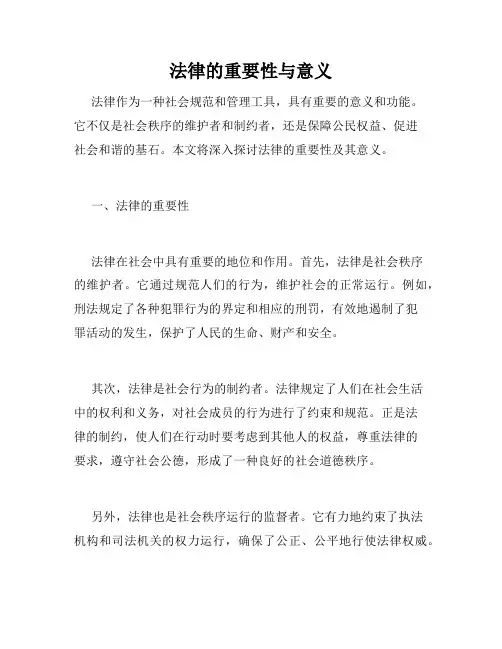 法律的重要性与意义

法律作为一种社会规范和管理工具，具有重要的意义和功能。它不仅是社会秩序的维护者和制约者，还是保障公民权益、促进社会和谐的基石。本文将深入探讨法律的重要性及其意义。

一、法律的重要性

法律在社会中具有重要的地位和作用。首先，法律是社会秩序的维护者。它通过规范人们的行为，维护社会的正常运行。例如，刑法规定了各种犯罪行为的界定和相应的刑罚，有效地遏制了犯罪活动的发生，保护了人民的生命、财产和安全。

其次，法律是社会行为的制约者。法律规定了人们在社会生活中的权利和义务，对社会成员的行为进行了约束和规范。正是法律的制约，使人们在行动时要考虑到其他人的权益，尊重法律的要求，遵守社会公德，形成了一种良好的社会道德秩序。

另外，法律也是社会秩序运行的监督者。它有力地约束了执法机构和司法机关的权力运行，确保了公正、公平地行使法律权威。